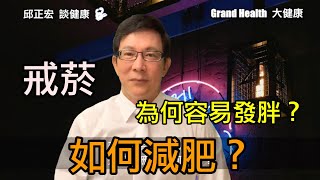 邱正宏 談健康

Grand Health 大健康

戒菸

為何容易發胖？

如何減肥？